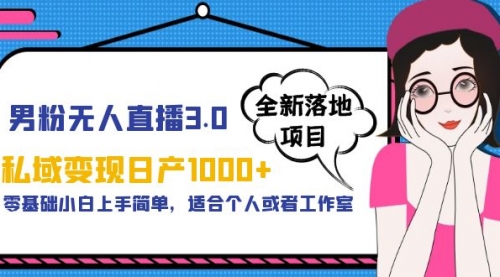 男粉无人直播3.0

全新落地项目

私域变现日产1000+

零基础小白上手简单，适合个人或者工作室